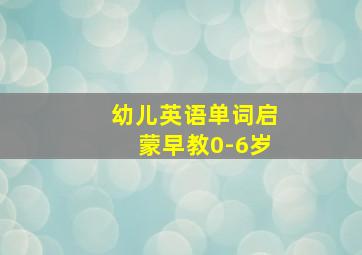 幼儿英语单词启蒙早教0-6岁